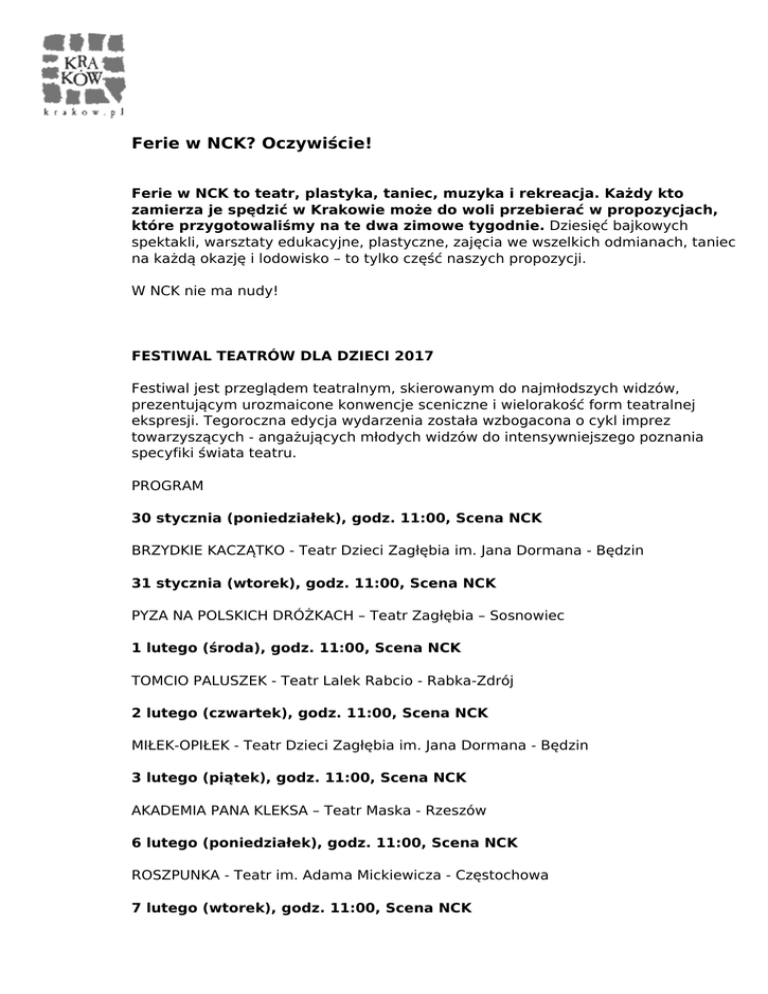 KRA
KÓW
krakow.pl

Ferie w NCK? Oczywiście!

Ferie w NCK to teatr, plastyka, taniec, muzyka i rekreacja. Każdy kto zamierza je spędzić w Krakowie może do woli przebierać w propozycjach, które przygotowaliśmy na te dwa zimowe tygodnie. Dziesięć bajkowych spektakli, warsztaty edukacyjne, plastyczne, zajęcia we wszelkich odmianach, taniec na każdą okazję i lodowisko – to tylko część naszych propozycji.

W NCK nie ma nudy!

FESTIWAL TEATRÓW DLA DZIECI 2017

Festiwal jest przeglądem teatralnym, skierowanym do najmłodszych widzów, prezentującym urozmaicone konwencje sceniczne i wielorakość form teatralnej ekspresji. Tegoroczna edycja wydarzenia została wzbogacona o cykl imprez towarzyszących - angażujących młodych widzów do intensywniejszego poznania specyfiki świata teatru.

PROGRAM

30 stycznia (poniedziałek), godz. 11:00, Scena NCK

BRZYDKIE KACZĄTKO - Teatr Dzieci Zagłębia im. Jana Dormana - Będzin

31 stycznia (wtorek), godz. 11:00, Scena NCK

PYZA NA POLSKICH DRÓŻKACH – Teatr Zagłębia – Sosnowiec

1 lutego (środa), godz. 11:00, Scena NCK

TOMCIO PALUSZEK - Teatr Lalek Rabcio - Rabka-Zdrój

2 lutego (czwartek), godz. 11:00, Scena NCK

MIŁEK-OPIŁEK - Teatr Dzieci Zagłębia im. Jana Dormana - Będzin

3 lutego (piątek), godz. 11:00, Scena NCK

AKADEMIA PANA KLEKSA – Teatr Maska - Rzeszów

6 lutego (poniedziałek), godz. 11:00, Scena NCK

ROSZPUNKA - Teatr im. Adama Mickiewicza - Częstochowa

7 lutego (wtorek), godz. 11:00, Scena NCK